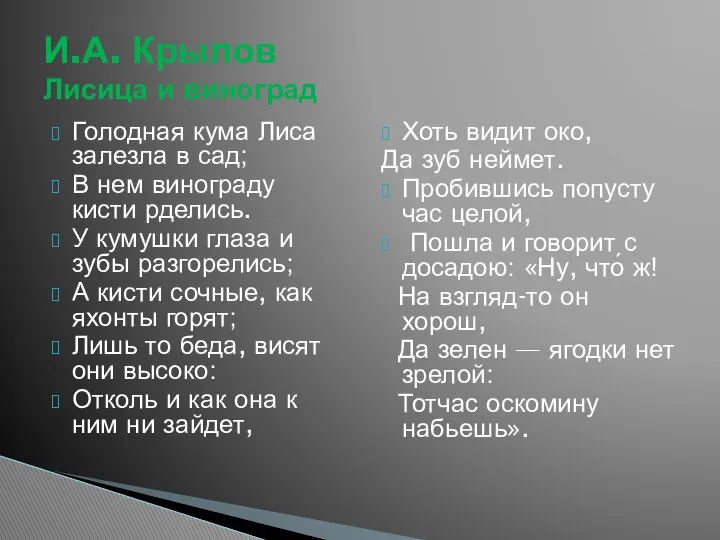 И.А. Крылов
Лисица и виноград

Голодная кума Лиса залезла в сад;
В нем винограду кисти рделись.
У кумушки глаза и зубы разгорелись;
А кисти сочные, как яхонты горят;
Лишь то беда, висят они высоко:
Отколь и как она к ним ни зайдет,

Хоть видит око,
Да зуб неймет.
Пробившись попусту час целой,
Пошла и говорит с досадою: «Ну, что ж!
На взгляд-то он хорош,
Да зелен — ягодки нет зрелой:
Тотчас оскомину набьешь».